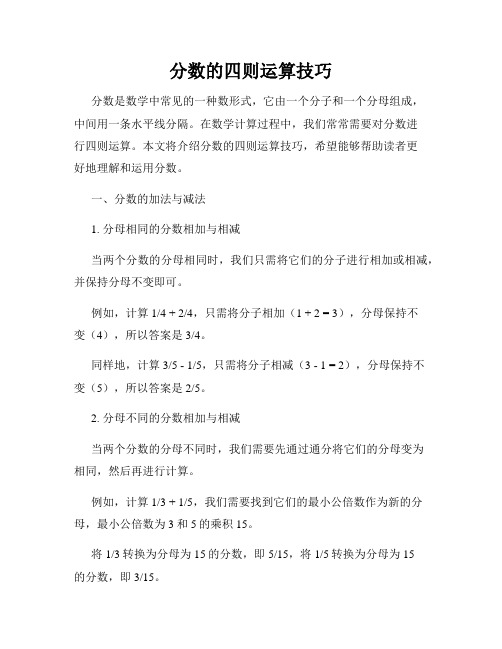 分数的四则运算技巧

分数是数学中常见的一种数形式，它由一个分子和一个分母组成，中间用一条水平线分隔。在数学计算过程中，我们常常需要对分数进行四则运算。本文将介绍分数的四则运算技巧，希望能够帮助读者更好地理解和运用分数。

一、分数的加法与减法

1. 分母相同的分数相加与相减

当两个分数的分母相同时，我们只需将它们的分子进行相加或相减，并保持分母不变即可。

例如，计算 1/4 + 2/4，只需将分子相加（1 + 2 = 3），分母保持不变（4），所以答案是 3/4。

同样地，计算 3/5 - 1/5，只需将分子相减（3 - 1 = 2），分母保持不变（5），所以答案是 2/5。

2. 分母不同的分数相加与相减

当两个分数的分母不同时，我们需要先通过通分将它们的分母变为相同，然后再进行计算。

例如，计算 1/3 + 1/5，我们需要找到它们的最小公倍数作为新的分母，最小公倍数为 3 和 5 的乘积 15。

将 1/3 转换为分母为 15 的分数，即 5/15，将 1/5 转换为分母为 15 的分数，即 3/15。